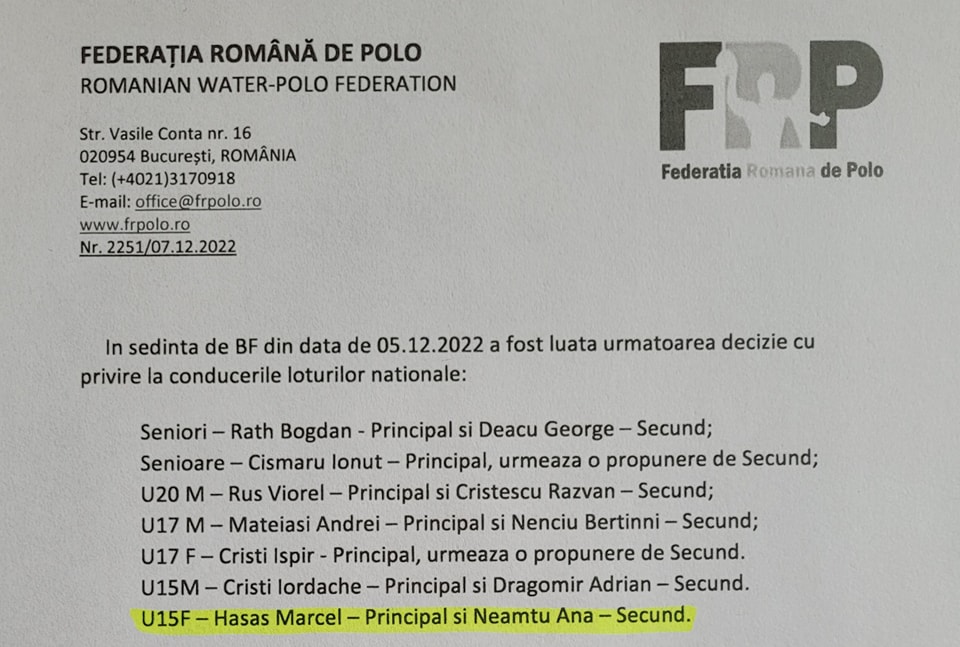 FEDERAȚIA ROMÂNĂ DE POLO
ROMANIAN WATER-POLO FEDERATION

Str. Vasile Conta nr. 16
020954 București, ROMÂNIA
Tel: (+4021)3170918
E-mail: office@frpolo.ro
www.frpolo.ro
Nr. 2251/07.12.2022

FRP
Federatia Romana de Polo

In sedinta de BF din data de 05.12.2022 a fost luata urmatoarea decizie cu privire la conducerile loturilor nationale:

Seniori – Rath Bogdan - Principal si Deacu George – Secund;
Senioare – Cismaru Ionut – Principal, urmeaza o propunere de Secund;
U20 M – Rus Viorel – Principal si Cristescu Razvan – Secund;
U17 M – Mateiasi Andrei – Principal si Nenciu Bertinni – Secund;
U17 F – Cristi Ispir - Principal, urmeaza o propunere de Secund.
U15M – Cristi Iordache – Principal si Dragomir Adrian – Secund.
U15F – Hasas Marcel – Principal si Neamtu Ana – Secund.